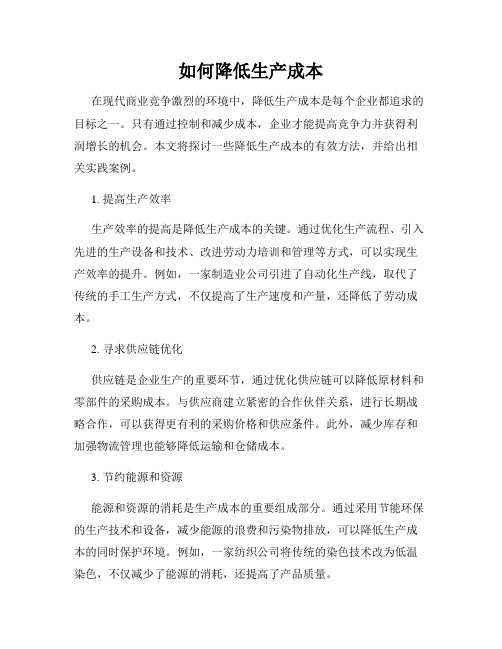 如何降低生产成本

在现代商业竞争激烈的环境中，降低生产成本是每个企业都追求的目标之一。只有通过控制和减少成本，企业才能提高竞争力并获得利润增长的机会。本文将探讨一些降低生产成本的有效方法，并给出相关实践案例。

1. 提高生产效率

生产效率的提高是降低生产成本的关键。通过优化生产流程、引入先进的生产设备和技术、改进劳动力培训和管理等方式，可以实现生产效率的提升。例如，一家制造业公司引进了自动化生产线，取代了传统的手工生产方式，不仅提高了生产速度和产量，还降低了劳动成本。

2. 寻求供应链优化

供应链是企业生产的重要环节，通过优化供应链可以降低原材料和零部件的采购成本。与供应商建立紧密的合作伙伴关系，进行长期战略合作，可以获得更有利的采购价格和供应条件。此外，减少库存和加强物流管理也能够降低运输和仓储成本。

3. 节约能源和资源

能源和资源的消耗是生产成本的重要组成部分。通过采用节能环保的生产技术和设备，减少能源的浪费和污染物排放，可以降低生产成本的同时保护环境。例如，一家纺织公司将传统的染色技术改为低温染色，不仅减少了能源的消耗，还提高了产品质量。